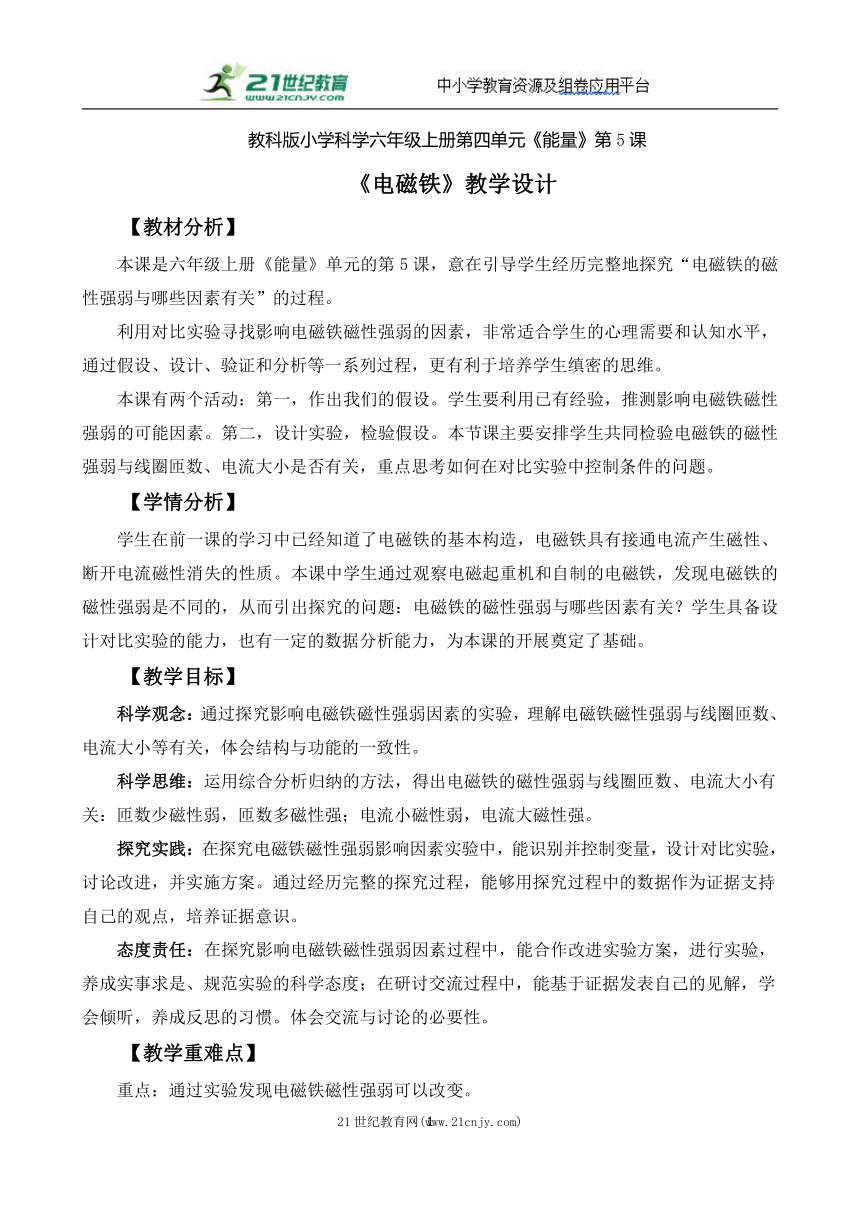 21世纪教育 www.21cnjy.com

中小学教育资源及组卷应用平台

教科版小学科学六年级上册第四单元《能量》第5课

《电磁铁》教学设计

【教材分析】

本课是六年级上册《能量》单元的第5课，意在引导学生经历完整地探究“电磁铁的磁性强弱与哪些因素有关”的过程。

利用对比实验寻找影响电磁铁磁性强弱的因素，非常适合学生的心理需要和认知水平，通过假设、设计、验证和分析等一系列过程，更有利于培养学生缜密的思维。

本课有两个活动：第一，作出我们的假设。学生要利用已有经验，推测影响电磁铁磁性强弱的可能因素。第二，设计实验，检验假设。本节课主要安排学生共同检验电磁铁的磁性强弱与线圈匝数、电流大小是否有关，重点思考如何在对比实验中控制条件的问题。

【学情分析】

学生在前一课的学习中已经知道了电磁铁的基本构造，电磁铁具有接通电流产生磁性、断开电流磁性消失的性质。本课中学生通过观察电磁起重机和自制的电磁铁，发现电磁铁的磁性强弱是不同的，从而引出探究的问题：电磁铁的磁性强弱与哪些因素有关？学生具备设计对比实验的能力，也有一定的数据分析能力，为本课的开展奠定了基础。

【教学目标】

科学观念：通过探究影响电磁铁磁性强弱因素的实验，理解电磁铁磁性强弱与线圈匝数、电流大小等有关，体会结构与功能的一致性。

科学思维：运用综合分析归纳的方法，得出电磁铁的磁性强弱与线圈匝数、电流大小有关：匝数少磁性弱，匝数多磁性强；电流小磁性弱，电流大磁性强。

探究实践：在探究电磁铁磁性强弱影响因素实验中，能识别并控制变量，设计对比实验，讨论改进，并实施方案。通过经历完整的探究过程，能够用探究过程中的数据作为证据支持自己的观点，培养证据意识。

态度责任：在探究影响电磁铁磁性强弱因素过程中，能合作改进实验方案，进行实验，养成实事求是、规范实验的科学态度；在研讨交流过程中，能基于证据发表自己的见解，学会倾听，养成反思的习惯。体会交流与讨论的必要性。

【教学重难点】

重点：通过实验发现电磁铁磁性强弱可以改变。

21世纪教育网(www.21cnjy.com)